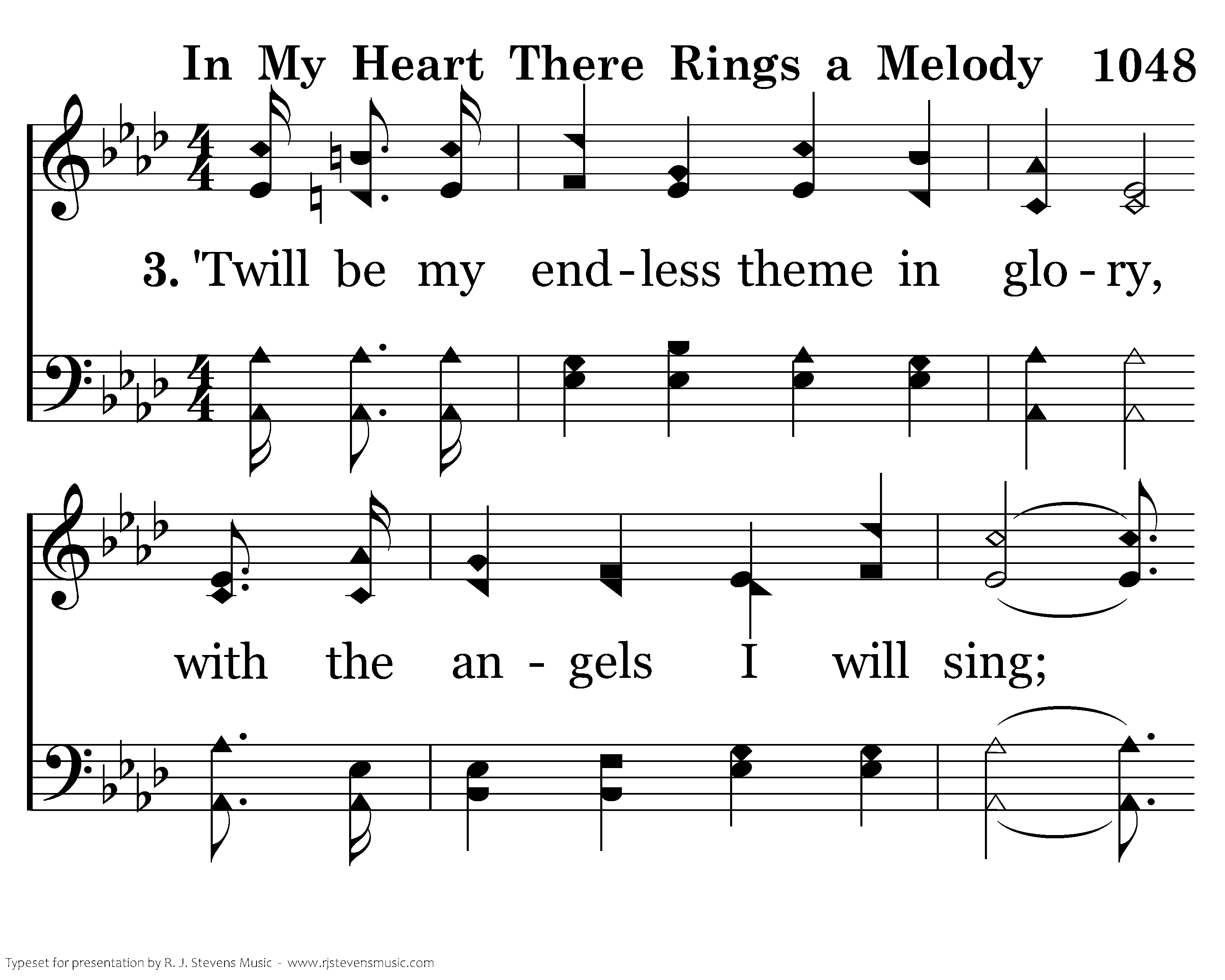 In My Heart There Rings a Melody 1048

3. 'Twill be my end-less theme in glo-ry,

with the an-gels I will sing;

Typeset for presentation by R. J. Stevens Music - www.rjstevensmusic.com